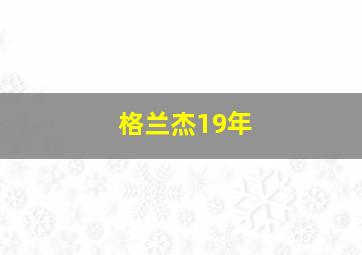 格兰杰19年